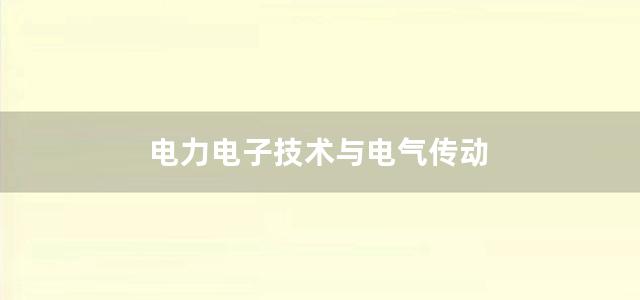 电力电子技术与电气传动